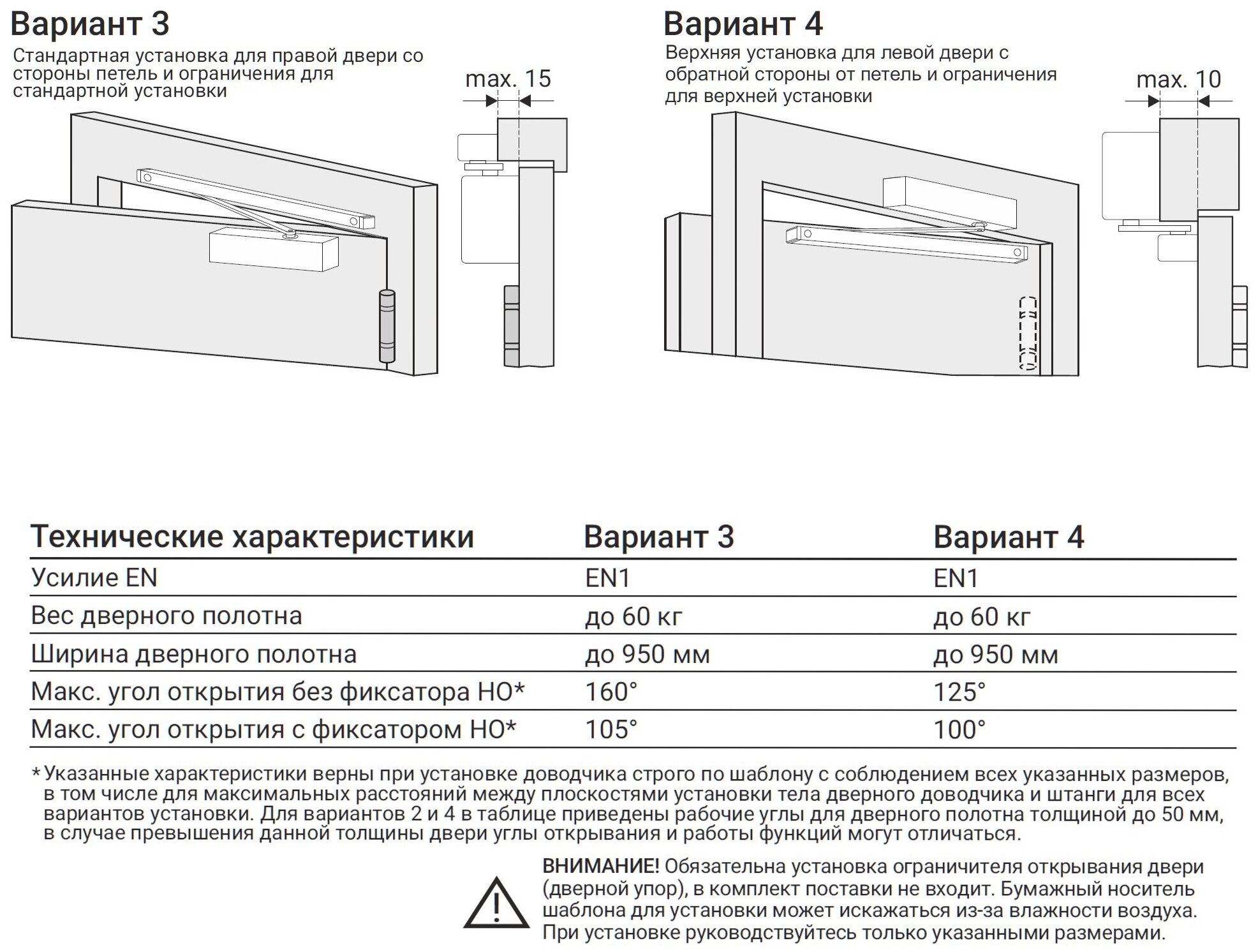 Вариант 3

Стандартная установка для правой двери со стороны петель и ограничения для стандартной установки

max. 15

Вариант 4

Верхняя установка для левой двери с обратной стороны от петель и ограничения для верхней установки

max. 10

| Технические характеристики | Вариант 3 | Вариант 4 |
|---|---|---|
| Усилие EN | EN1 | EN1 |
| Вес дверного полотна | до 60 кг | до 60 кг |
| Ширина дверного полотна | до 950 мм | до 950 мм |
| Макс. угол открытия без фиксатора HO* | 160° | 125° |
| Макс. угол открытия с фиксатором HO* | 105° | 100° |

* Указанные характеристики верны при установке доводчика строго по шаблону с соблюдением всех указанных размеров, в том числе для максимальных расстояний между плоскостями установки тела дверного доводчика и штанги для всех вариантов установки. Для вариантов 2 и 4 в таблице приведены рабочие углы для дверного полотна толщиной до 50 мм, в случае превышения данной толщины двери углы открывания и работы функций могут отличаться.

ВНИМАНИЕ! Обязательна установка ограничителя открывания двери (дверной упор), в комплект поставки не входит. Бумажный носитель шаблона для установки может искажаться из-за влажности воздуха. При установке руководствуйтесь только указанными размерами.